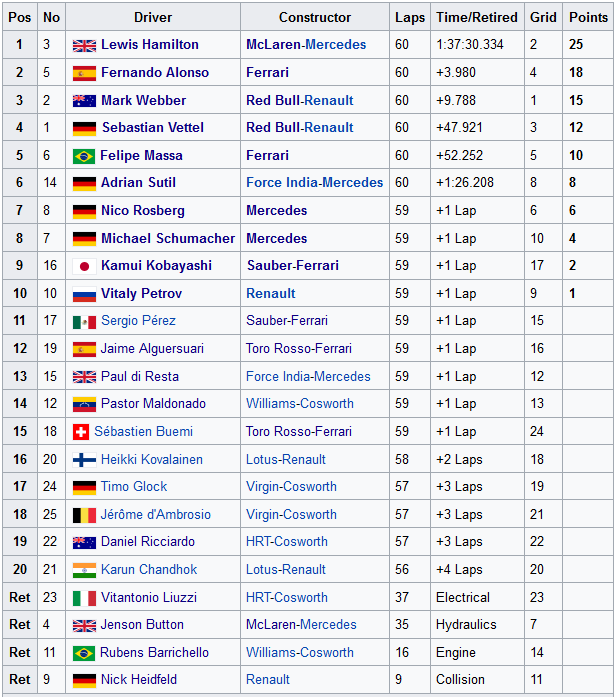 | Pos | No | Driver | Constructor | Laps | Time/Retired | Grid | Points |
|---|---|---|---|---|---|---|---|
| 1 | 3 | Lewis Hamilton | McLaren-Mercedes | 60 | 1:37:30.334 | 2 | 25 |
| 2 | 5 | Fernando Alonso | Ferrari | 60 | +3.980 | 4 | 18 |
| 3 | 2 | Mark Webber | Red Bull-Renault | 60 | +9.788 | 1 | 15 |
| 4 | 1 | Sebastian Vettel | Red Bull-Renault | 60 | +47.921 | 3 | 12 |
| 5 | 6 | Felipe Massa | Ferrari | 60 | +52.252 | 5 | 10 |
| 6 | 14 | Adrian Sutil | Force India-Mercedes | 60 | +1:26.208 | 8 | 8 |
| 7 | 8 | Nico Rosberg | Mercedes | 59 | +1 Lap | 6 | 6 |
| 8 | 7 | Michael Schumacher | Mercedes | 59 | +1 Lap | 10 | 4 |
| 9 | 16 | Kamui Kobayashi | Sauber-Ferrari | 59 | +1 Lap | 17 | 2 |
| 10 | 10 | Vitaly Petrov | Renault | 59 | +1 Lap | 9 | 1 |
| 11 | 17 | Sergio Pérez | Sauber-Ferrari | 59 | +1 Lap | 15 | |
| 12 | 19 | Jaime Alguersuari | Toro Rosso-Ferrari | 59 | +1 Lap | 16 | |
| 13 | 15 | Paul di Resta | Force India-Mercedes | 59 | +1 Lap | 12 | |
| 14 | 12 | Pastor Maldonado | Williams-Cosworth | 59 | +1 Lap | 13 | |
| 15 | 18 | Sébastien Buemi | Toro Rosso-Ferrari | 59 | +1 Lap | 24 | |
| 16 | 20 | Heikki Kovalainen | Lotus-Renault | 58 | +2 Laps | 18 | |
| 17 | 24 | Timo Glock | Virgin-Cosworth | 57 | +3 Laps | 19 | |
| 18 | 25 | Jérôme d'Ambrosio | Virgin-Cosworth | 57 | +3 Laps | 21 | |
| 19 | 22 | Daniel Ricciardo | HRT-Cosworth | 57 | +3 Laps | 22 | |
| 20 | 21 | Karun Chandhok | Lotus-Renault | 56 | +4 Laps | 20 | |
| Ret | 23 | Vitantonio Liuzzi | HRT-Cosworth | 37 | Electrical | 23 | |
| Ret | 4 | Jenson Button | McLaren-Mercedes | 35 | Hydraulics | 7 | |
| Ret | 11 | Rubens Barrichello | Williams-Cosworth | 16 | Engine | 14 | |
| Ret | 9 | Nick Heidfeld | Renault | 9 | Collision | 11 | |